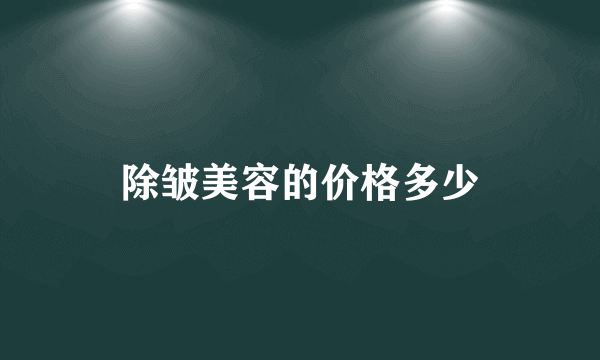 除皱美容的价格多少